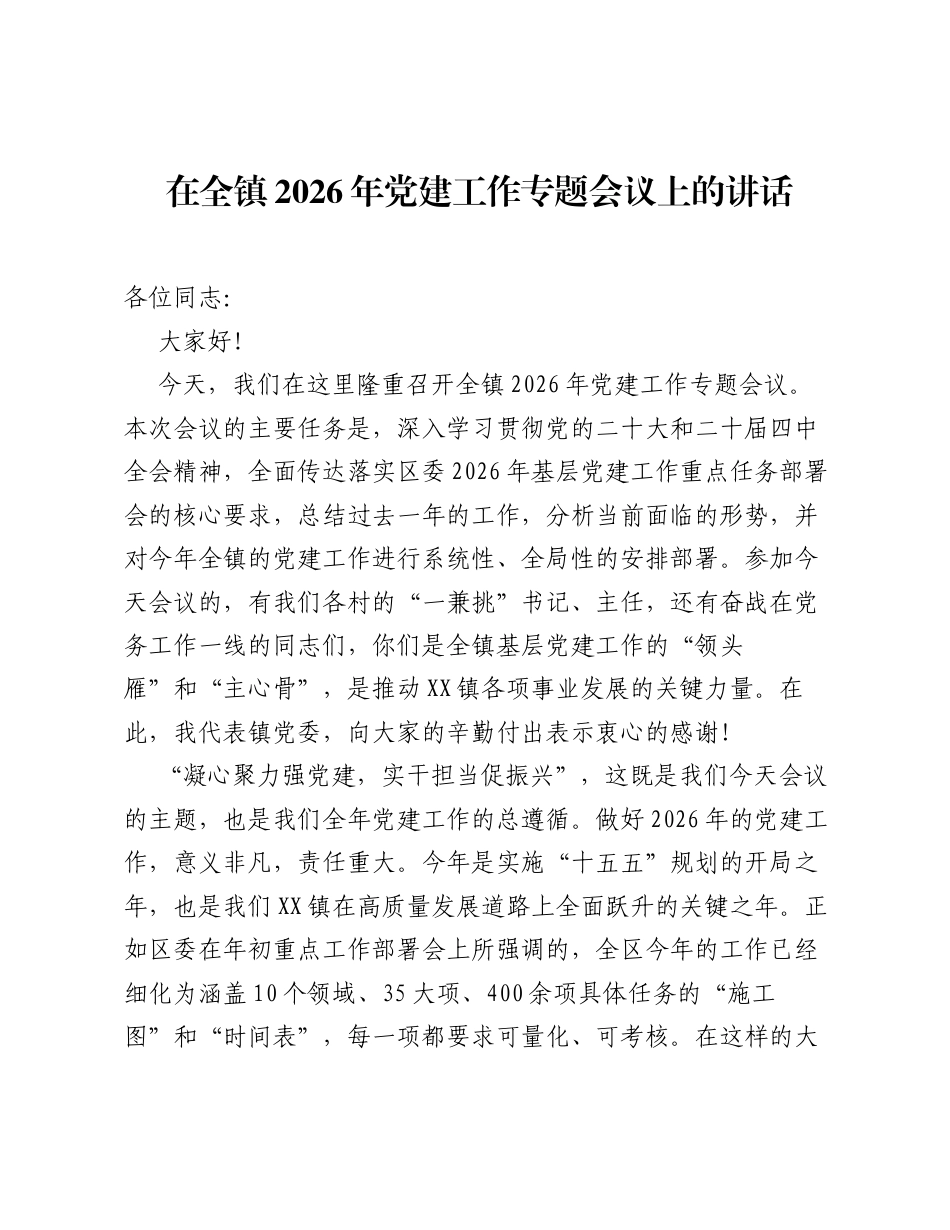 在全镇2026年党建工作专题会议上的讲话

各位同志:

大家好!

今天，我们在这里隆重召开全镇2026年党建工作专题会议。本次会议的主要任务是，深入学习贯彻党的二十大和二十届四中全会精神，全面传达落实区委2026年基层党建工作重点任务部署会的核心要求，总结过去一年的工作，分析当前面临的形势，并对今年全镇的党建工作进行系统性、全局性的安排部署。参加今天会议的，有我们各村的“一兼挑”书记、主任，还有奋战在党务工作一线的同志们，你们是全镇基层党建工作的“领头雁”和“主心骨”，是推动XX镇各项事业发展的关键力量。在此，我代表镇党委，向大家的辛勤付出表示衷心的感谢!

“凝心聚力强党建，实干担当促振兴”，这既是我们今天会议的主题，也是我们全年党建工作的总遵循。做好2026年的党建工作，意义非凡，责任重大。今年是实施“十五五”规划的开局之年，也是我们XX镇在高质量发展道路上全面跃升的关键之年。正如区委在年初重点工作部署会上所强调的，全区今年的工作已经细化为涵盖10个领域、35大项、400余项具体任务的“施工图”和“时间表”，每一项都要求可量化、可考核。在这样的大